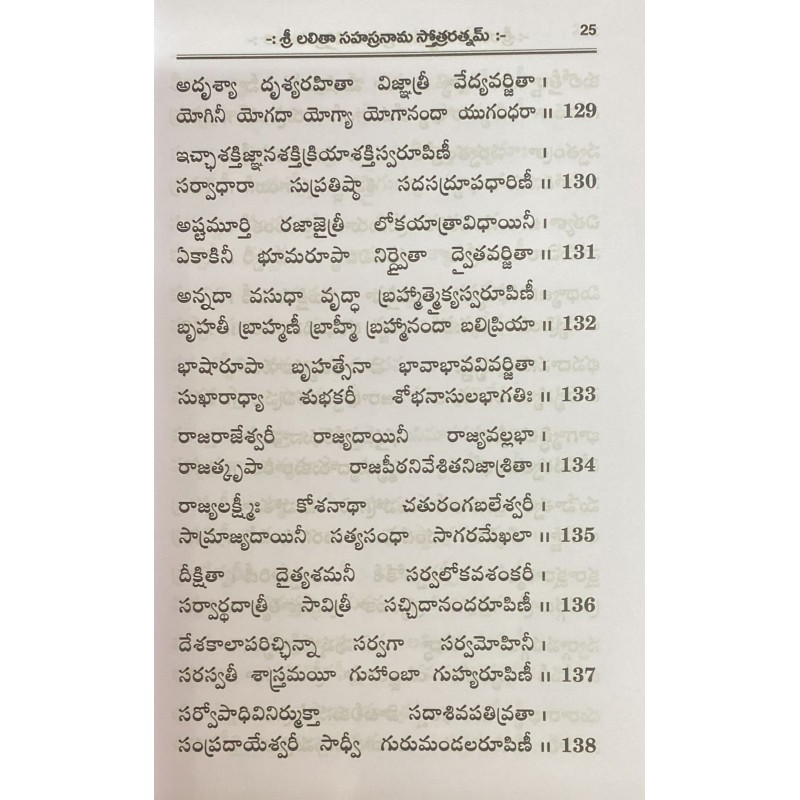 -: శ్రీ లలితా సహస్రనామ స్తోత్రరత్నమ్ :- 25

అదృశ్యా దృశ్యరహితా విజ్ఞాత్రీ వేద్యవర్జితా ।
యోగినీ యోగదా యోగ్యా యోగానందా యుగంధరా ॥ 129

ఇచ్ఛాశక్తిజ్ఞానశక్తిక్రియాశక్తిస్వరూపిణీ ।
సర్వాధారా సుప్రతిష్ఠా సదసద్రూపధారిణీ ॥ 130

అష్టమూర్తి రజాజైత్రీ లోకయాత్రావిధాయినీ ।
ఏకాకినీ భూమరూపా నిర్ద్వైతా ద్వైతవర్జితా ॥ 131

అన్నదా వసుధా వృద్ధా బ్రహ్మాత్మైక్యస్వరూపిణీ ।
బృహతీ బ్రాహ్మణీ బ్రాహ్మీ బ్రహ్మానందా బలిప్రియా ॥ 132

భాషారూపా బృహత్సేనా భావాభావవివర్జితా ।
సుఖారాధ్యా శుభకరీ శోభనాసులభాగతిః ॥ 133

రాజరాజేశ్వరీ రాజ్యదాయినీ రాజ్యవల్లభా ।
రాజత్కృపా రాజపీఠనివేశితనిజాశ్రితా ॥ 134

రాజ్యలక్ష్మీః కోశనాథా చతురంగబలేశ్వరీ ।
సామ్రాజ్యదాయినీ సత్యసంధా సాగరమేఖలా ॥ 135

దీక్షితా దైత్యశమనీ సర్వలోకవశంకరీ ।
సర్వార్థదాత్రీ సావిత్రీ సచ్చిదానందరూపిణీ ॥ 136

దేశకాలాపరిచ్ఛిన్నా సర్వగా సర్వమోహినీ ।
సరస్వతీ శాస్త్రమయీ గుహాంబా గుహ్యరూపిణీ ॥ 137

సర్వోపాధివినిర్ముక్తా సదాశివపతివ్రతా ।
సంప్రదాయేశ్వరీ సాధ్వీ గురుమండలరూపిణీ ॥ 138